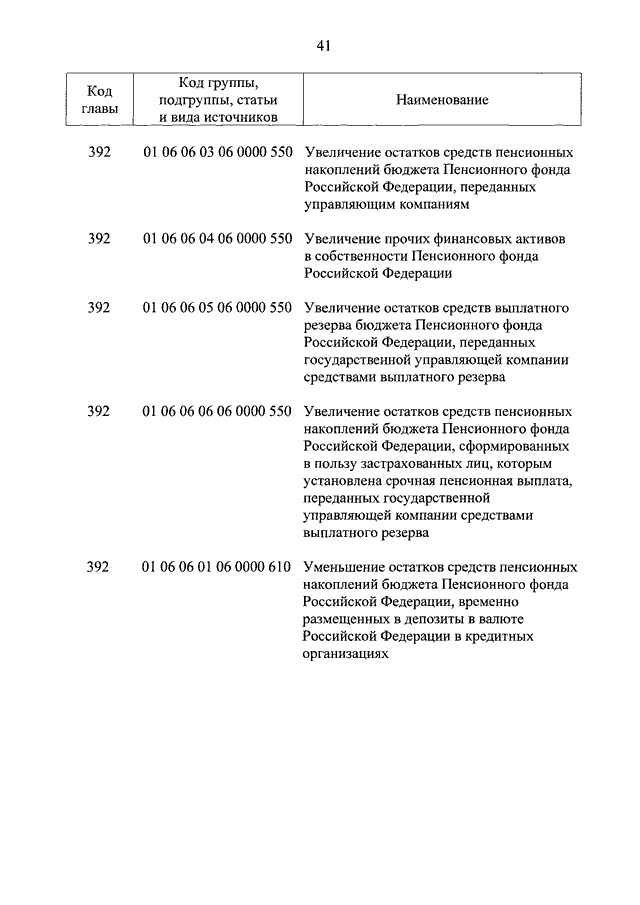 41

| Код главы | Код группы, подгруппы, статьи и вида источников | Наименование |
|---|---|---|
| 392 | 01 06 06 03 06 0000 550 | Увеличение остатков средств пенсионных накоплений бюджета Пенсионного фонда Российской Федерации, переданных управляющим компаниям |
| 392 | 01 06 06 04 06 0000 550 | Увеличение прочих финансовых активов в собственности Пенсионного фонда Российской Федерации |
| 392 | 01 06 06 05 06 0000 550 | Увеличение остатков средств выплатного резерва бюджета Пенсионного фонда Российской Федерации, переданных государственной управляющей компании средствами выплатного резерва |
| 392 | 01 06 06 06 06 0000 550 | Увеличение остатков средств пенсионных накоплений бюджета Пенсионного фонда Российской Федерации, сформированных в пользу застрахованных лиц, которым установлена срочная пенсионная выплата, переданных государственной управляющей компании средствами выплатного резерва |
| 392 | 01 06 06 01 06 0000 610 | Уменьшение остатков средств пенсионных накоплений бюджета Пенсионного фонда Российской Федерации, временно размещенных в депозиты в валюте Российской Федерации в кредитных организациях |